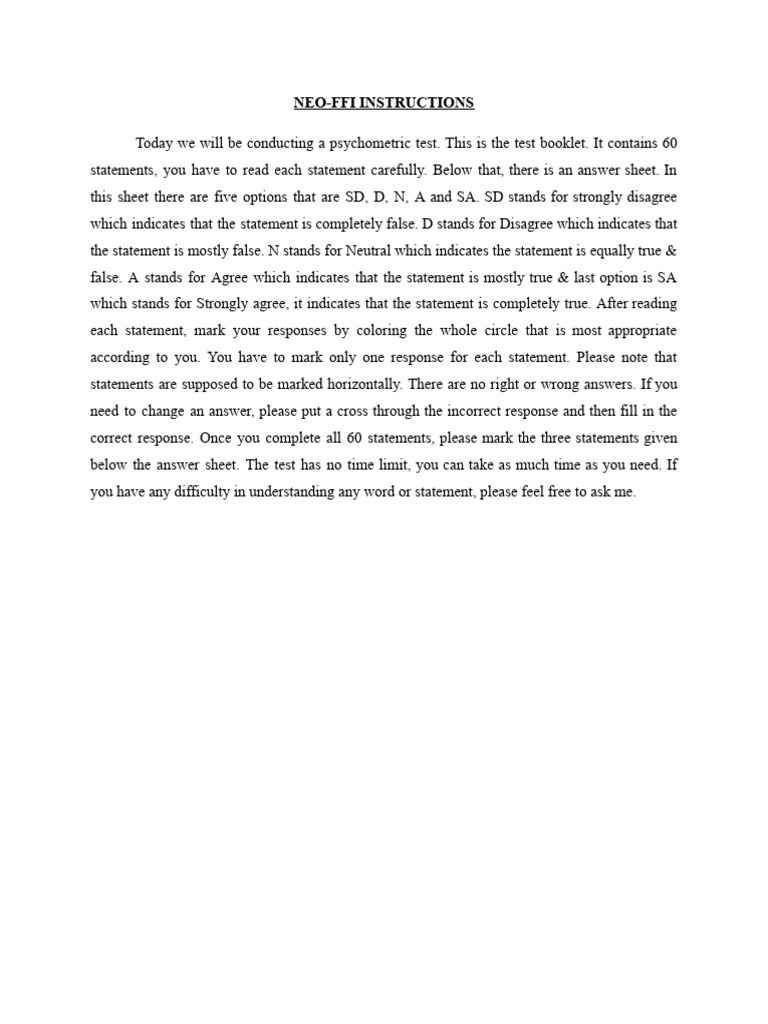 NEO-FFI INSTRUCTIONS

Today we will be conducting a psychometric test. This is the test booklet. It contains 60 statements, you have to read each statement carefully. Below that, there is an answer sheet. In this sheet there are five options that are SD, D, N, A and SA. SD stands for strongly disagree which indicates that the statement is completely false. D stands for Disagree which indicates that the statement is mostly false. N stands for Neutral which indicates the statement is equally true & false. A stands for Agree which indicates that the statement is mostly true & last option is SA which stands for Strongly agree, it indicates that the statement is completely true. After reading each statement, mark your responses by coloring the whole circle that is most appropriate according to you. You have to mark only one response for each statement. Please note that statements are supposed to be marked horizontally. There are no right or wrong answers. If you need to change an answer, please put a cross through the incorrect response and then fill in the correct response. Once you complete all 60 statements, please mark the three statements given below the answer sheet. The test has no time limit, you can take as much time as you need. If you have any difficulty in understanding any word or statement, please feel free to ask me.